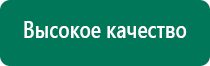 Высокое качество